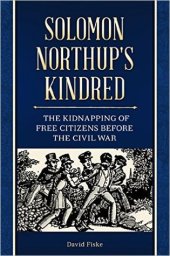 SOLOMON NORTHUP'S KINDRED

THE KIDNAPPING OF FREE CITIZENS BEFORE THE CIVIL WAR

David Fiske